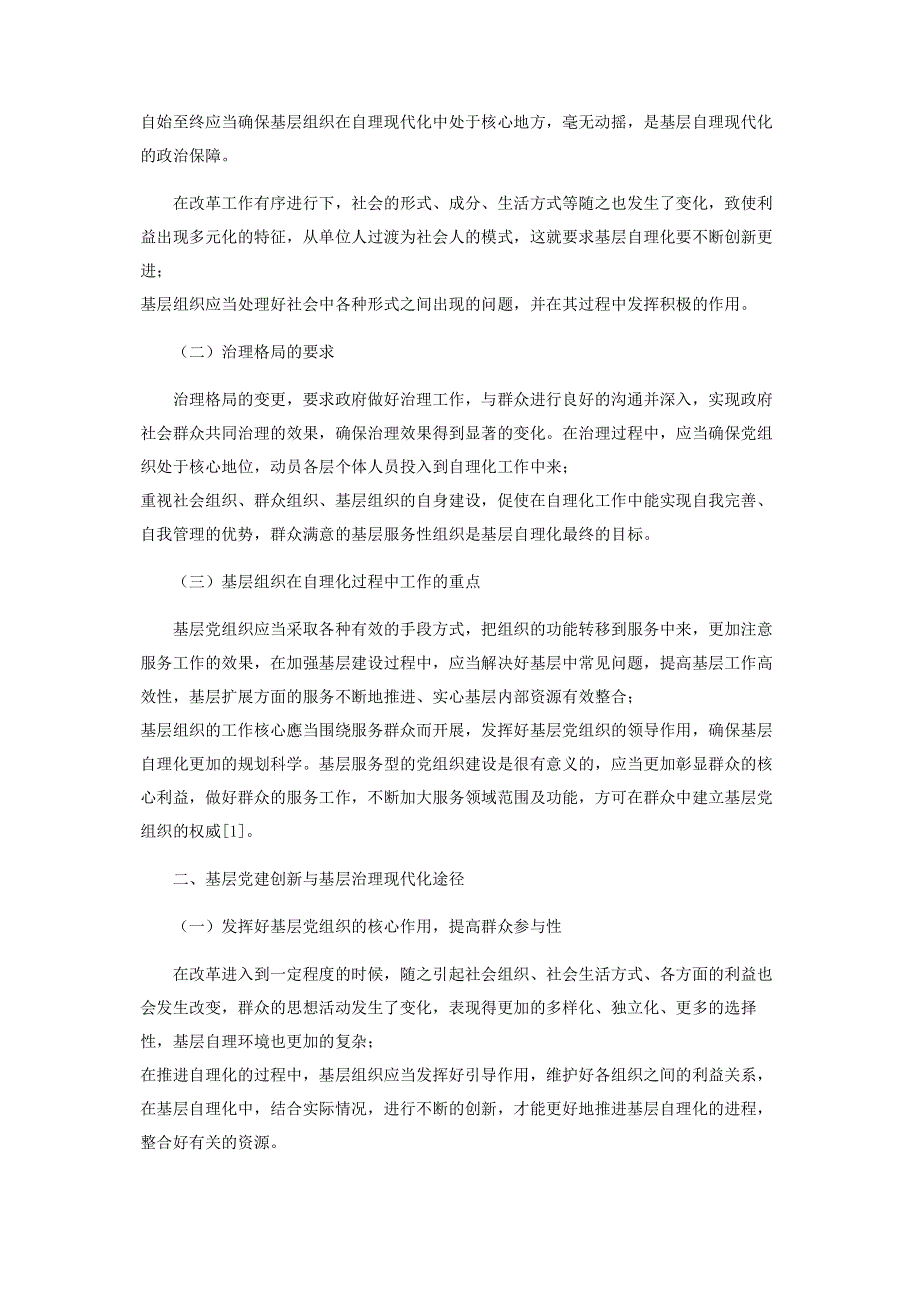 自始至终应当确保基层组织在自理现代化中处于核心地方，毫无动摇，是基层自理现代化的政治保障。

在改革工作有序进行下，社会的形式、成分、生活方式等随之也发生了变化，致使利益出现多元化的特征，从单位人过渡为社会人的模式，这就要求基层自理化要不断创新更进；

基层组织应当处理好社会中各种形式之间出现的问题，并在其过程中发挥积极的作用。

（二）治理格局的要求

治理格局的变更，要求政府做好治理工作，与群众进行良好的沟通并深入，实现政府社会群众共同治理的效果，确保治理效果得到显著的变化。在治理过程中，应当确保党组织处于核心地位，动员各层个体人员投入到自理化工作中来；

重视社会组织、群众组织、基层组织的自身建设，促使在自理化工作中能实现自我完善、自我管理的优势，群众满意的基层服务性组织是基层自理化最终的目标。

（三）基层组织在自理化过程中工作的重点

基层党组织应当采取各种有效的手段方式，把组织的功能转移到服务中来，更加注意服务工作的效果，在加强基层建设过程中，应当解决好基层中常见问题，提高基层工作高效性，基层扩展方面的服务不断地推进、实心基层内部资源有效整合；

基层组织的工作核心應当围绕服务群众而开展，发挥好基层党组织的领导作用，确保基层自理化更加的规划科学。基层服务型的党组织建设是很有意义的，应当更加彰显群众的核心利益，做好群众的服务工作，不断加大服务领域范围及功能，方可在群众中建立基层党组织的权威[1]。

二、基层党建创新与基层治理现代化途径

（一）发挥好基层党组织的核心作用，提高群众参与性

在改革进入到一定程度的时候，随之引起社会组织、社会生活方式、各方面的利益也会发生改变，群众的思想活动发生了变化，表现得更加的多样化、独立化、更多的选择性，基层自理环境也更加的复杂；

在推进自理化的过程中，基层组织应当发挥好引导作用，维护好各组织之间的利益关系，在基层自理化中，结合实际情况，进行不断的创新，才能更好地推进基层自理化的进程，整合好有关的资源。